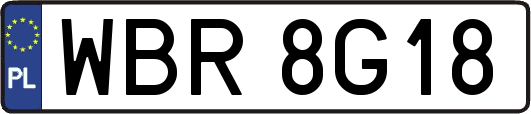 PL

WBR 8G18